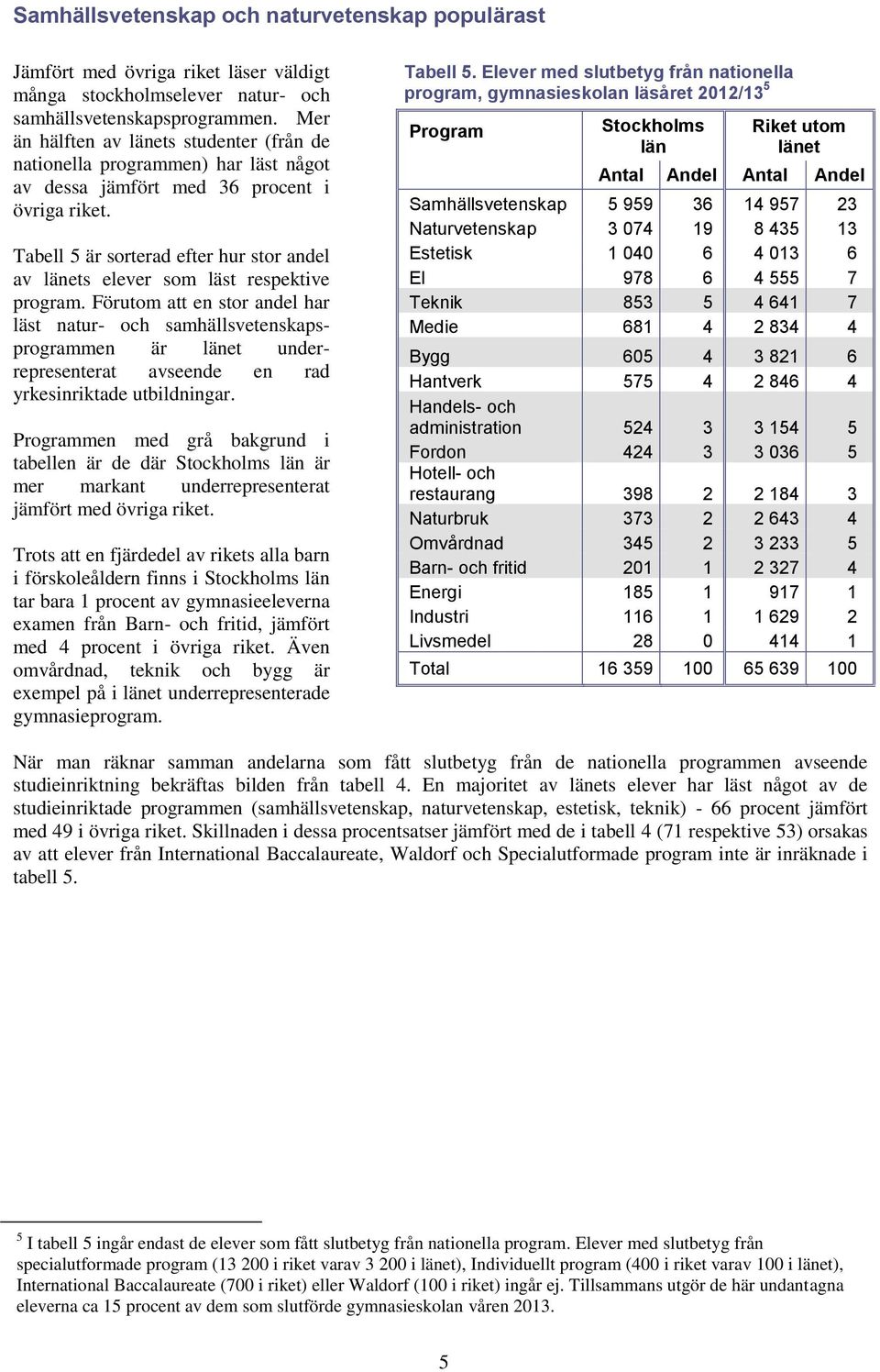 Samhällsvetenskap och naturvetenskap populärast

Jämfört med övriga riket läser väldigt många stockholmselever natur- och samhällsvetenskapsprogrammen. Mer än hälften av länets studenter (från de nationella programmen) har läst något av dessa jämfört med 36 procent i övriga riket.

Tabell 5 är sorterad efter hur stor andel av länets elever som läst respektive program. Förutom att en stor andel har läst natur- och samhällsvetenskapsprogrammen är länet underrepresenterat avseende en rad yrkesinriktade utbildningar.

Programmen med grå bakgrund i tabellen är de där Stockholms län är mer markant underrepresenterat jämfört med övriga riket.

Trots att en fjärdedel av rikets alla barn i förskoleåldern finns i Stockholms län tar bara 1 procent av gymnasieeleverna examen från Barn- och fritid, jämfört med 4 procent i övriga riket. Även omvårdnad, teknik och bygg är exempel på i länet underrepresenterade gymnasieprogram.

Tabell 5. Elever med slutbetyg från nationella program, gymnasieskolan läsåret 2012/13$^5$

| Program | Stockholms län Antal | Stockholms län Andel | Riket utom länet Antal | Riket utom länet Andel |
|---|---|---|---|---|
| Samhällsvetenskap | 5 959 | 36 | 14 957 | 23 |
| Naturvetenskap | 3 074 | 19 | 8 435 | 13 |
| Estetisk | 1 040 | 6 | 4 013 | 6 |
| El | 978 | 6 | 4 555 | 7 |
| Teknik | 853 | 5 | 4 641 | 7 |
| Medie | 681 | 4 | 2 834 | 4 |
| Bygg | 605 | 4 | 3 821 | 6 |
| Hantverk | 575 | 4 | 2 846 | 4 |
| Handels- och administration | 524 | 3 | 3 154 | 5 |
| Fordon | 424 | 3 | 3 036 | 5 |
| Hotell- och restaurang | 398 | 2 | 2 184 | 3 |
| Naturbruk | 373 | 2 | 2 643 | 4 |
| Omvårdnad | 345 | 2 | 3 233 | 5 |
| Barn- och fritid | 201 | 1 | 2 327 | 4 |
| Energi | 185 | 1 | 917 | 1 |
| Industri | 116 | 1 | 1 629 | 2 |
| Livsmedel | 28 | 0 | 414 | 1 |
| Total | 16 359 | 100 | 65 639 | 100 |

När man räknar samman andelarna som fått slutbetyg från de nationella programmen avseende studieinriktning bekräftas bilden från tabell 4. En majoritet av länets elever har läst något av de studieinriktade programmen (samhällsvetenskap, naturvetenskap, estetisk, teknik) - 66 procent jämfört med 49 i övriga riket. Skillnaden i dessa procentsatser jämfört med de i tabell 4 (71 respektive 53) orsakas av att elever från International Baccalaureate, Waldorf och Specialutformade program inte är inräknade i tabell 5.

$^5$ I tabell 5 ingår endast de elever som fått slutbetyg från nationella program. Elever med slutbetyg från specialutformade program (13 200 i riket varav 3 200 i länet), Individuellt program (400 i riket varav 100 i länet), International Baccalaureate (700 i riket) eller Waldorf (100 i riket) ingår ej. Tillsammans utgör de här undantagna eleverna ca 15 procent av dem som slutförde gymnasieskolan våren 2013.

5